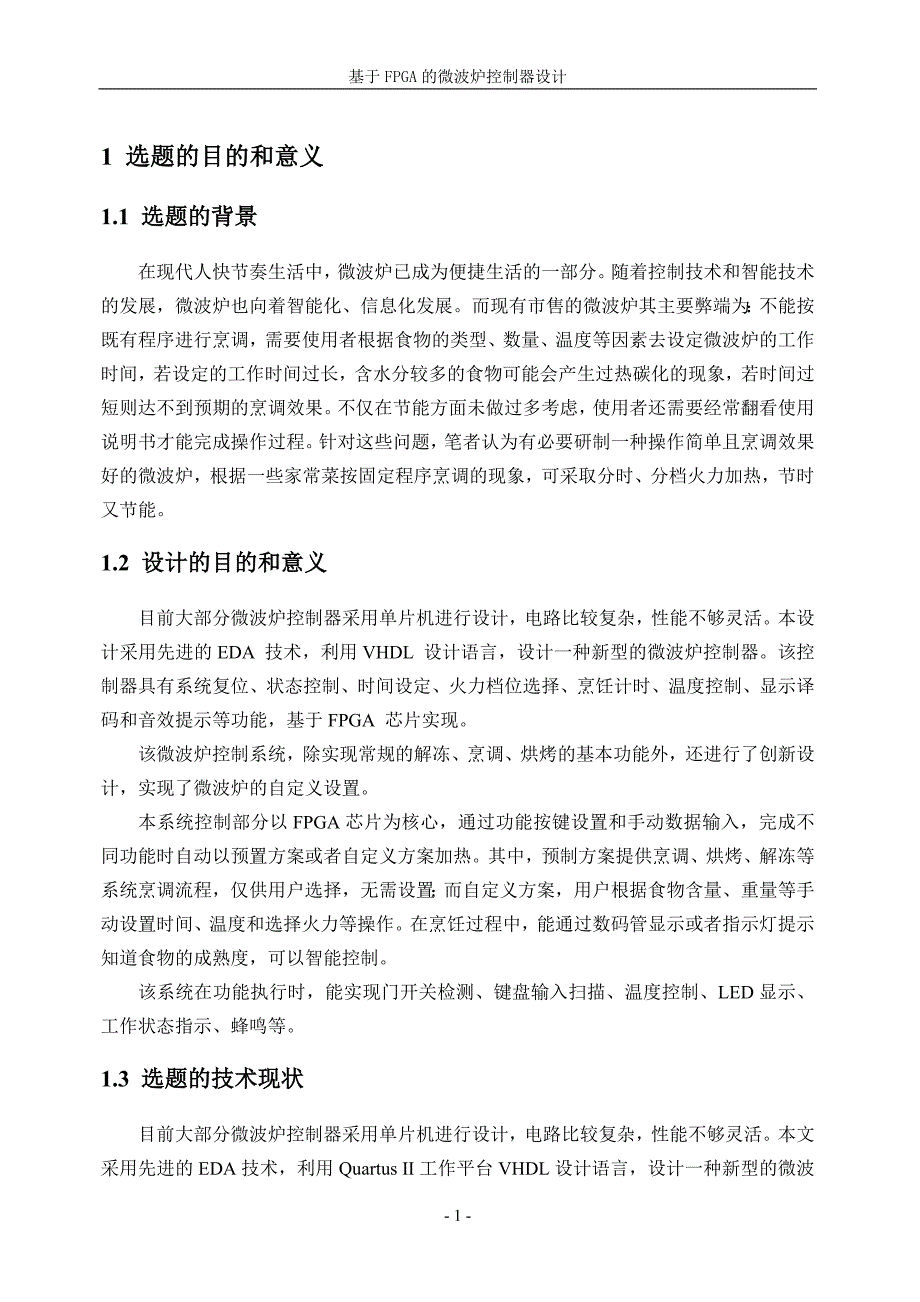 基于 FPGA 的微波炉控制器设计

1 选题的目的和意义

1.1 选题的背景

在现代人快节奏生活中，微波炉已成为便捷生活的一部分。随着控制技术和智能技术的发展，微波炉也向着智能化、信息化发展。而现有市售的微波炉其主要弊端为:不能按既有程序进行烹调，需要使用者根据食物的类型、数量、温度等因素去设定微波炉的工作时间，若设定的工作时间过长，含水分较多的食物可能会产生过热碳化的现象，若时间过短则达不到预期的烹调效果。不仅在节能方面未做过多考虑，使用者还需要经常翻看使用说明书才能完成操作过程。针对这些问题，笔者认为有必要研制一种操作简单且烹调效果好的微波炉，根据一些家常菜按固定程序烹调的现象，可采取分时、分档火力加热，节时又节能。

1.2 设计的目的和意义

目前大部分微波炉控制器采用单片机进行设计，电路比较复杂，性能不够灵活。本设计采用先进的 EDA 技术，利用 VHDL 设计语言，设计一种新型的微波炉控制器。该控制器具有系统复位、状态控制、时间设定、火力档位选择、烹饪计时、温度控制、显示译码和音效提示等功能，基于 FPGA 芯片实现。

该微波炉控制系统，除实现常规的解冻、烹调、烘烤的基本功能外，还进行了创新设计，实现了微波炉的自定义设置。

本系统控制部分以 FPGA 芯片为核心，通过功能按键设置和手动数据输入，完成不同功能时自动以预置方案或者自定义方案加热。其中，预制方案提供烹调、烘烤、解冻等系统烹调流程，仅供用户选择，无需设置;而自定义方案，用户根据食物含量、重量等手动设置时间、温度和选择火力等操作。在烹饪过程中，能通过数码管显示或者指示灯提示知道食物的成熟度，可以智能控制。

该系统在功能执行时，能实现门开关检测、键盘输入扫描、温度控制、LED 显示、工作状态指示、蜂鸣等。

1.3 选题的技术现状

目前大部分微波炉控制器采用单片机进行设计，电路比较复杂，性能不够灵活。本文采用先进的 EDA 技术，利用 Quartus II 工作平台 VHDL 设计语言，设计一种新型的微波

- 1 -